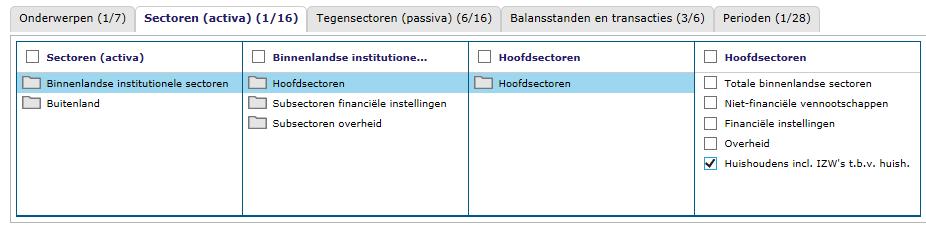 Onderwerpen (1/7) Sectoren (activa) (1/16) Tegensectoren (passiva) (6/16) Balansstanden en transacties (3/6) Perioden (1/28)

Sectoren (activa)
Binnenlandse institutionele sectoren
Buitenland

Binnenlandse institutione...
Hoofdsectoren
Subsectoren financiële instellingen
Subsectoren overheid

Hoofdsectoren
Hoofdsectoren

Hoofdsectoren
Totale binnenlandse sectoren
Niet-financiële vennootschappen
Financiële instellingen
Overheid
Huishoudens incl. IZW's t.b.v. huish.